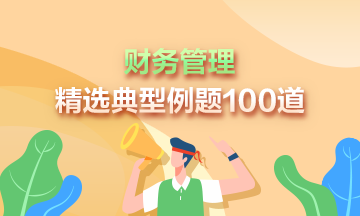 财务管理
精选典型例题100道